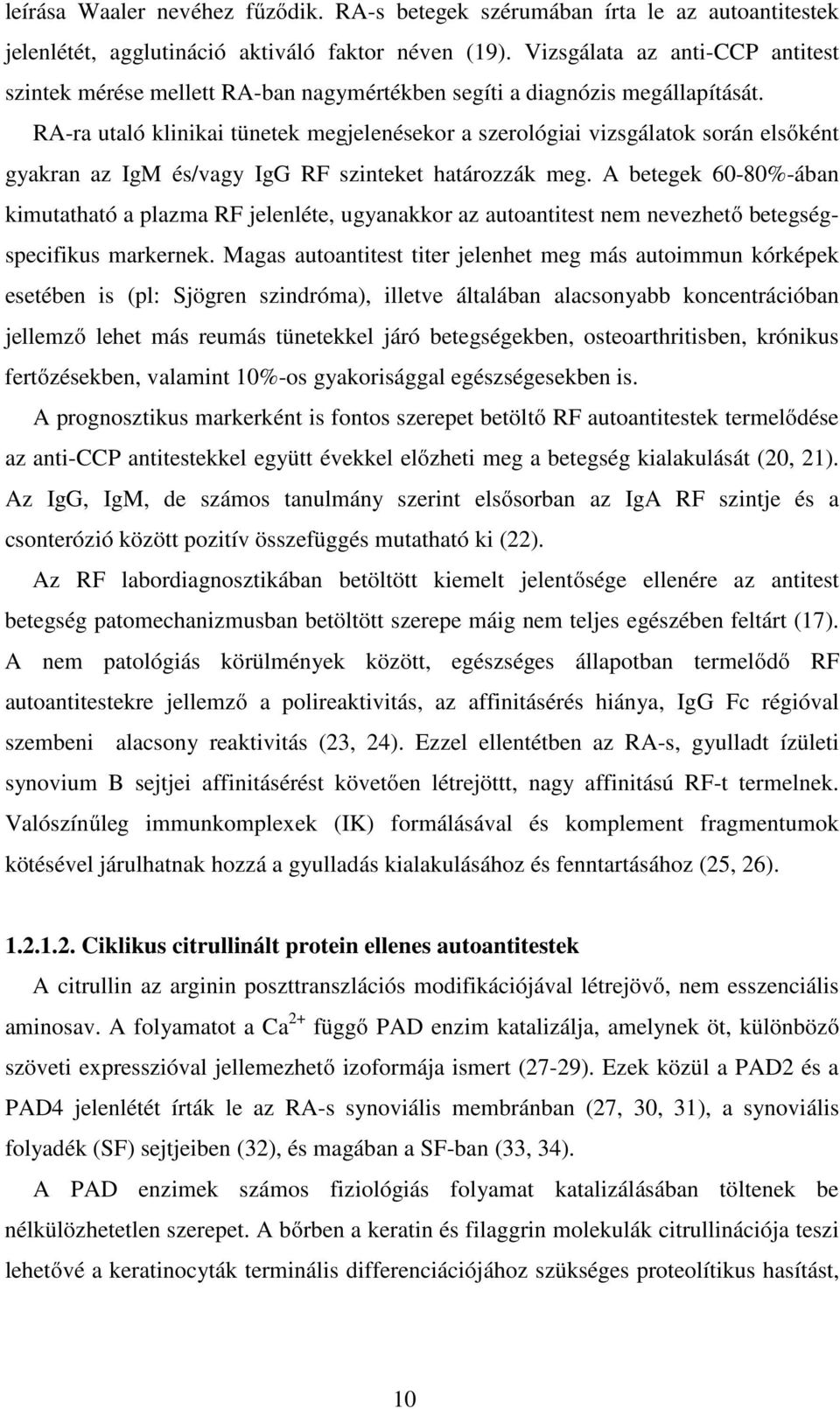 leírása Waaler nevéhez fűződik. RA-s betegek szérumában írta le az autoantitestek jelenlétét, agglutináció aktiváló faktor néven (19). Vizsgálata az anti-CCP antitest szintek mérése mellett RA-ban nagymértékben segíti a diagnózis megállapítását.

RA-ra utaló klinikai tünetek megjelenésekor a szerológiai vizsgálatok során elsőként gyakran az IgM és/vagy IgG RF szinteket határozzák meg. A betegek 60-80%-ában kimutatható a plazma RF jelenléte, ugyanakkor az autoantitest nem nevezhető betegség-specifikus markernek. Magas autoantitest titer jelenhet meg más autoimmun kórképek esetében is (pl: Sjögren szindróma), illetve általában alacsonyabb koncentrációban jellemző lehet más reumás tünetekkel járó betegségekben, osteoarthritisben, krónikus fertőzésekben, valamint 10%-os gyakorisággal egészségesekben is.

A prognosztikus markerként is fontos szerepet betöltő RF autoantitestek termelődése az anti-CCP antitestekkel együtt évekkel előzheti meg a betegség kialakulását (20, 21). Az IgG, IgM, de számos tanulmány szerint elsősorban az IgA RF szintje és a csonterózió között pozitív összefüggés mutatható ki (22).

Az RF labordiagnosztikában betöltött kiemelt jelentősége ellenére az antitest betegség patomechanizmusban betöltött szerepe máig nem teljes egészében feltárt (17). A nem patológiás körülmények között, egészséges állapotban termelődő RF autoantitestekre jellemző a polireaktivitás, az affinitásérés hiánya, IgG Fc régióval szembeni alacsony reaktivitás (23, 24). Ezzel ellentétben az RA-s, gyulladt ízületi synovium B sejtjei affinitásérést követően létrejött, nagy affinitású RF-t termelnek. Valószínűleg immunkomplexek (IK) formálásával és komplement fragmentumok kötésével járulhatnak hozzá a gyulladás kialakulásához és fenntartásához (25, 26).

1.2.1.2. Ciklikus citrullinált protein ellenes autoantitestek

A citrullin az arginin poszttranszlációs modifikációjával létrejövő, nem esszenciális aminosav. A folyamatot a $Ca^{2+}$ függő PAD enzim katalizálja, amelynek öt, különböző szöveti expresszióval jellemezhető izoformája ismert (27-29). Ezek közül a PAD2 és a PAD4 jelenlétét írták le az RA-s synoviális membránban (27, 30, 31), a synoviális folyadék (SF) sejtjeiben (32), és magában a SF-ban (33, 34).

A PAD enzimek számos fiziológiás folyamat katalizálásában töltenek be nélkülözhetetlen szerepet. A bőrben a keratin és filaggrin molekulák citrullinációja teszi lehetővé a keratinocyták terminális differenciációjához szükséges proteolítikus hasítást,

10